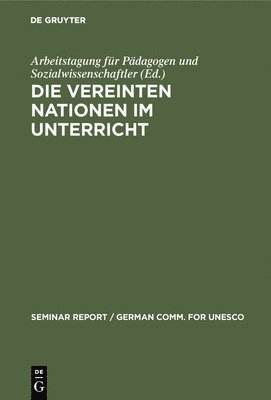 DE GRUYTER

Arbeitstagung für Pädagogen und Sozialwissenschaftler (Ed.)

DIE VEREINTEN NATIONEN IM UNTERRICHT

SEMINAR REPORT / GERMAN COMM. FOR UNESCO

DE G